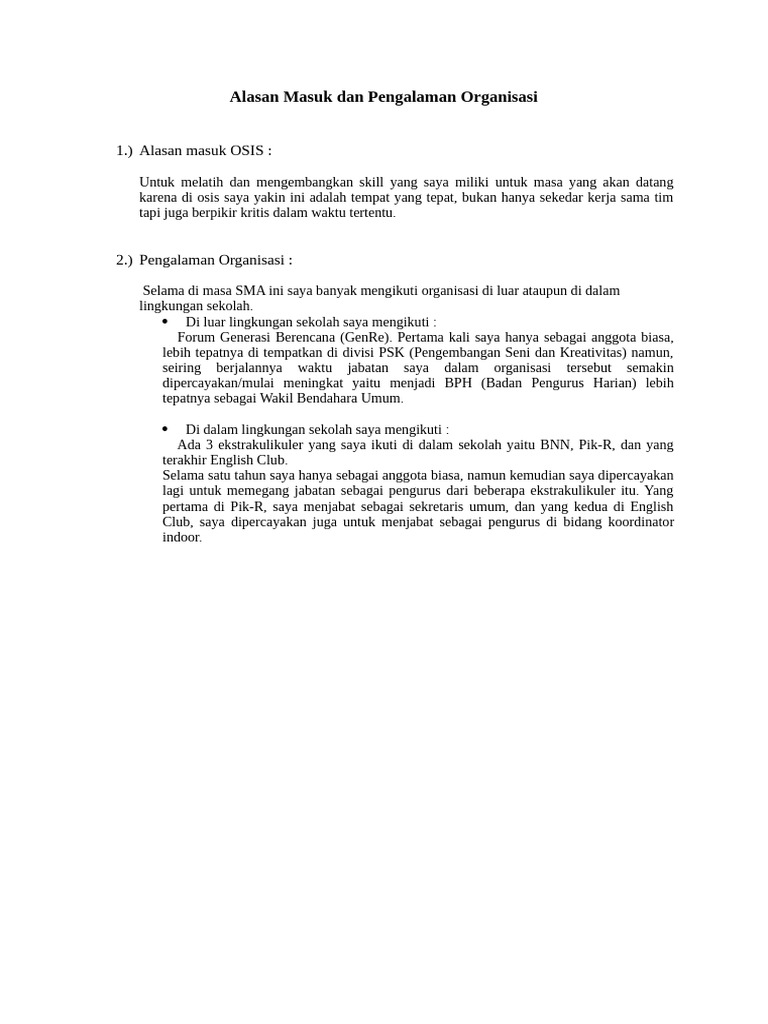 Alasan Masuk dan Pengalaman Organisasi

1.) Alasan masuk OSIS :

Untuk melatih dan mengembangkan skill yang saya miliki untuk masa yang akan datang karena di osis saya yakin ini adalah tempat yang tepat, bukan hanya sekedar kerja sama tim tapi juga berpikir kritis dalam waktu tertentu.

2.) Pengalaman Organisasi :

Selama di masa SMA ini saya banyak mengikuti organisasi di luar ataupun di dalam lingkungan sekolah.

• Di luar lingkungan sekolah saya mengikuti :
Forum Generasi Berencana (GenRe). Pertama kali saya hanya sebagai anggota biasa, lebih tepatnya di tempatkan di divisi PSK (Pengembangan Seni dan Kreativitas) namun, seiring berjalannya waktu jabatan saya dalam organisasi tersebut semakin dipercayakan/mulai meningkat yaitu menjadi BPH (Badan Pengurus Harian) lebih tepatnya sebagai Wakil Bendahara Umum.

• Di dalam lingkungan sekolah saya mengikuti :
Ada 3 ekstrakulikuler yang saya ikuti di dalam sekolah yaitu BNN, Pik-R, dan yang terakhir English Club.
Selama satu tahun saya hanya sebagai anggota biasa, namun kemudian saya dipercayakan lagi untuk memegang jabatan sebagai pengurus dari beberapa ekstrakulikuler itu. Yang pertama di Pik-R, saya menjabat sebagai sekretaris umum, dan yang kedua di English Club, saya dipercayakan juga untuk menjabat sebagai pengurus di bidang koordinator indoor.